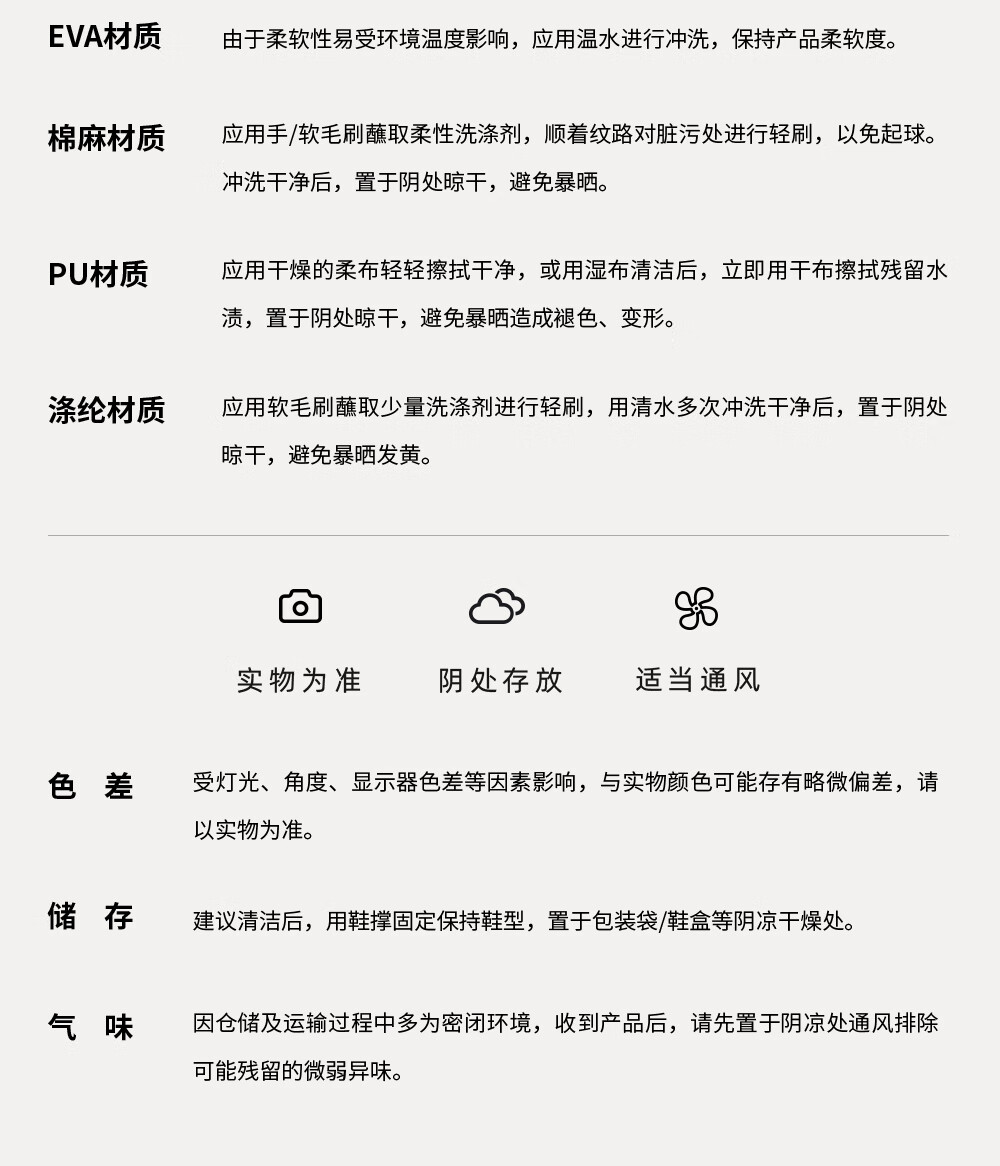 EVA材质 由于柔软性易受环境温度影响，应用温水进行冲洗，保持产品柔软度。

棉麻材质 应用手/软毛刷蘸取柔性洗涤剂，顺着纹路对脏污处进行轻刷，以免起球。冲洗干净后，置于阴处晾干，避免暴晒。

PU材质 应用干燥的柔布轻轻擦拭干净，或用湿布清洁后，立即用干布擦拭残留水渍，置于阴处晾干，避免暴晒造成褪色、变形。

涤纶材质 应用软毛刷蘸取少量洗涤剂进行轻刷，用清水多次冲洗干净后，置于阴处晾干，避免暴晒发黄。

实物为准 阴处存放 适当通风

色 差 受灯光、角度、显示器色差等因素影响，与实物颜色可能存有略微偏差，请以实物为准。

储 存 建议清洁后，用鞋撑固定保持鞋型，置于包装袋/鞋盒等阴凉干燥处。

气 味 因仓储及运输过程中多为密闭环境，收到产品后，请先置于阴凉处通风排除可能残留的微弱异味。